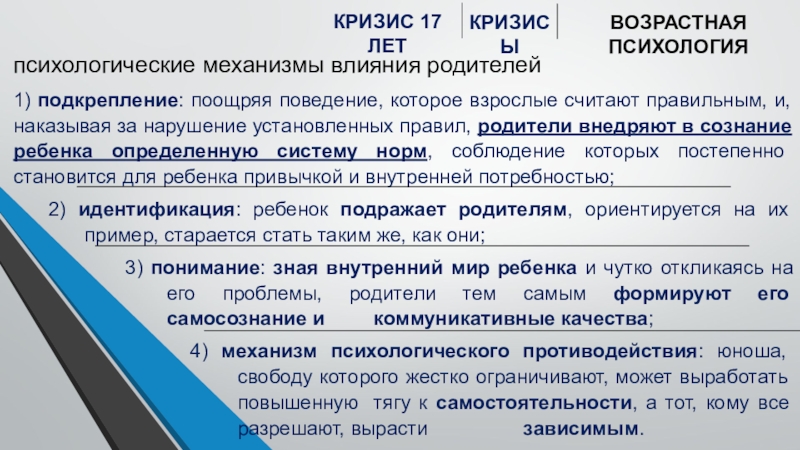 КРИЗИС 17 ЛЕТ

КРИЗИСЫ

ВОЗРАСТНАЯ ПСИХОЛОГИЯ

психологические механизмы влияния родителей

1) подкрепление: поощряя поведение, которое взрослые считают правильным, и, наказывая за нарушение установленных правил, родители внедряют в сознание ребенка определенную систему норм, соблюдение которых постепенно становится для ребенка привычкой и внутренней потребностью;

2) идентификация: ребенок подражает родителям, ориентируется на их пример, старается стать таким же, как они;

3) понимание: зная внутренний мир ребенка и чутко откликаясь на его проблемы, родители тем самым формируют его самосознание и коммуникативные качества;

4) механизм психологического противодействия: юноша, свободу которого жестко ограничивают, может выработать повышенную тягу к самостоятельности, а тот, кому все разрешают, вырасти зависимым.